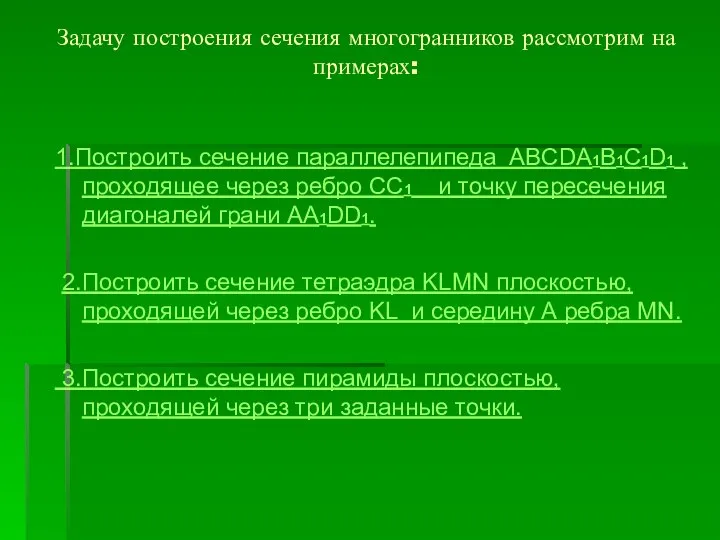 Задачу построения сечения многогранников рассмотрим на примерах:

1.Построить сечение параллелепипеда $ABCDA_1B_1C_1D_1$ , проходящее через ребро $CC_1$ и точку пересечения диагоналей грани $AA_1DD_1$.

2.Построить сечение тетраэдра KLMN плоскостью, проходящей через ребро KL и середину А ребра MN.

3.Построить сечение пирамиды плоскостью, проходящей через три заданные точки.